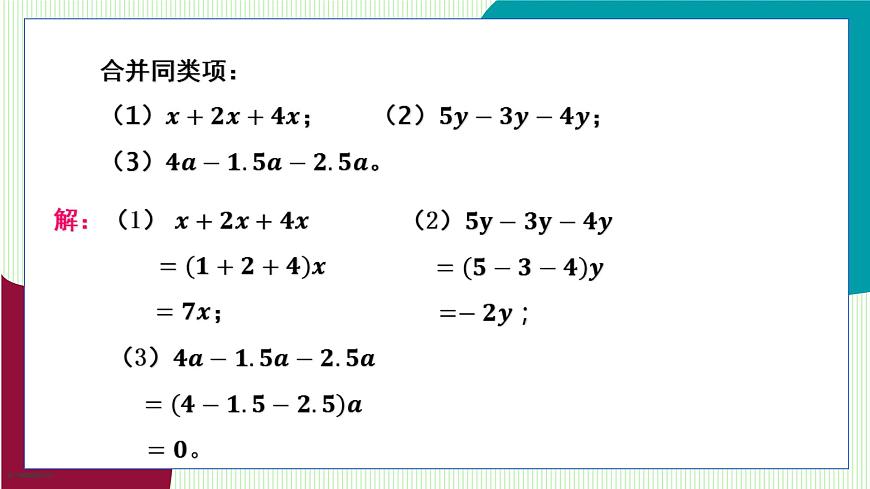 合并同类项：

（1）$x+2x+4x$；　　（2）$5y-3y-4y$；

（3）$4a-1.5a-2.5a$。

解：（1）$x+2x+4x$
$=(1+2+4)x$
$=7x$；

（2）$5y-3y-4y$
$=(5-3-4)y$
$=-2y$；

（3）$4a-1.5a-2.5a$
$=(4-1.5-2.5)a$
$=0$。